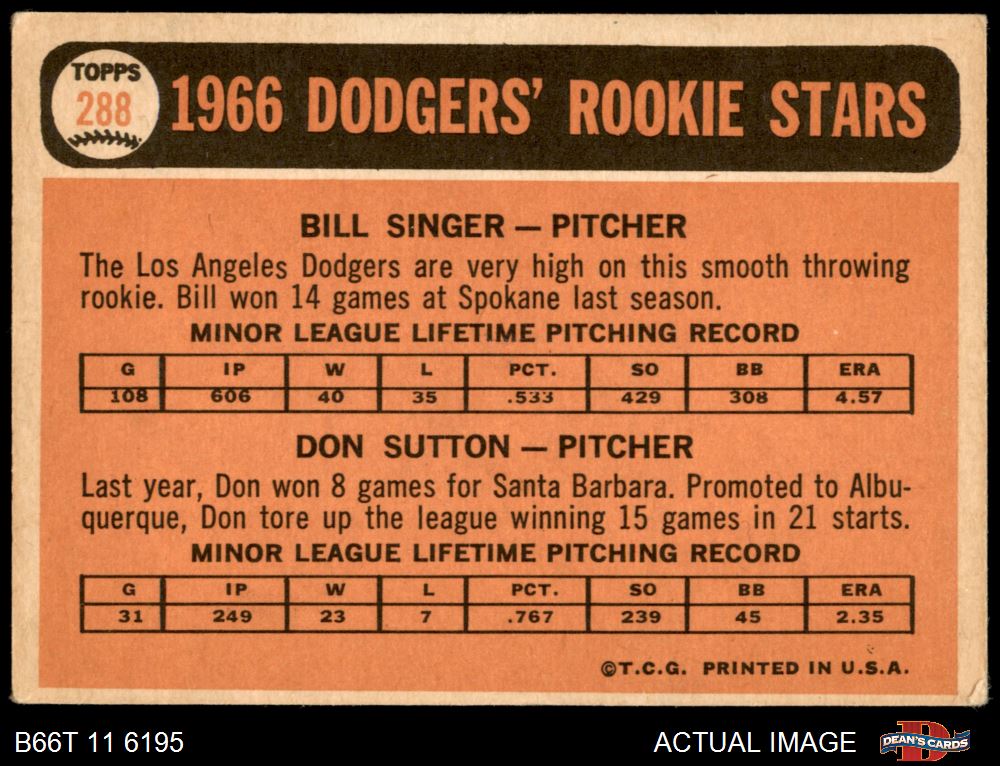 TOPPS
288

1966 DODGERS' ROOKIE STARS

BILL SINGER — PITCHER

The Los Angeles Dodgers are very high on this smooth throwing rookie. Bill won 14 games at Spokane last season.

MINOR LEAGUE LIFETIME PITCHING RECORD

| G | IP | W | L | PCT. | SO | BB | ERA |
|---|---|---|---|---|---|---|---|
| 108 | 606 | 40 | 35 | .533 | 429 | 308 | 4.57 |

DON SUTTON — PITCHER

Last year, Don won 8 games for Santa Barbara. Promoted to Albuquerque, Don tore up the league winning 15 games in 21 starts.

MINOR LEAGUE LIFETIME PITCHING RECORD

| G | IP | W | L | PCT. | SO | BB | ERA |
|---|---|---|---|---|---|---|---|
| 31 | 249 | 23 | 7 | .767 | 239 | 45 | 2.35 |

©T.C.G. PRINTED IN U.S.A.

B66T 11 6195

ACTUAL IMAGE

DEAN'S CARDS